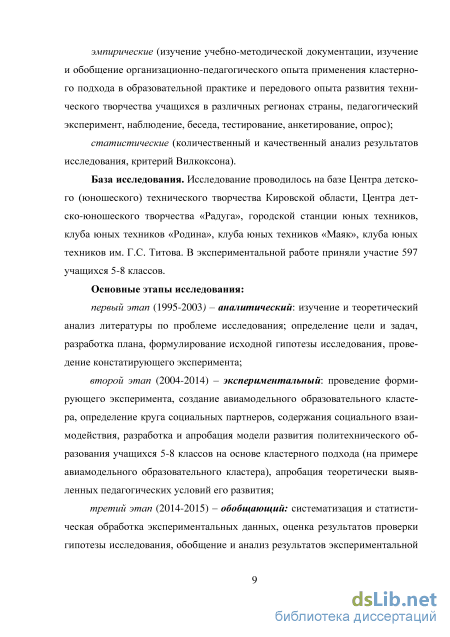 эмпирические (изучение учебно-методической документации, изучение и обобщение организационно-педагогического опыта применения кластерного подхода в образовательной практике и передового опыта развития технического творчества учащихся в различных регионах страны, педагогический эксперимент, наблюдение, беседа, тестирование, анкетирование, опрос);

статистические (количественный и качественный анализ результатов исследования, критерий Вилкоксона).

База исследования. Исследование проводилось на базе Центра детского (юношеского) технического творчества Кировской области, Центра детско-юношеского творчества «Радуга», городской станции юных техников, клуба юных техников «Родина», клуба юных техников «Маяк», клуба юных техников им. Г.С. Титова. В экспериментальной работе приняли участие 597 учащихся 5-8 классов.

Основные этапы исследования:

первый этап (1995-2003) – аналитический: изучение и теоретический анализ литературы по проблеме исследования; определение цели и задач, разработка плана, формулирование исходной гипотезы исследования, проведение констатирующего эксперимента;

второй этап (2004-2014) – экспериментальный: проведение формирующего эксперимента, создание авиамодельного образовательного кластера, определение круга социальных партнеров, содержания социального взаимодействия, разработка и апробация модели развития политехнического образования учащихся 5-8 классов на основе кластерного подхода (на примере авиамодельного образовательного кластера), апробация теоретически выявленных педагогических условий его развития;

третий этап (2014-2015) – обобщающий: систематизация и статистическая обработка экспериментальных данных, оценка результатов проверки гипотезы исследования, обобщение и анализ результатов экспериментальной

9

dsLib.net
библиотека диссертаций